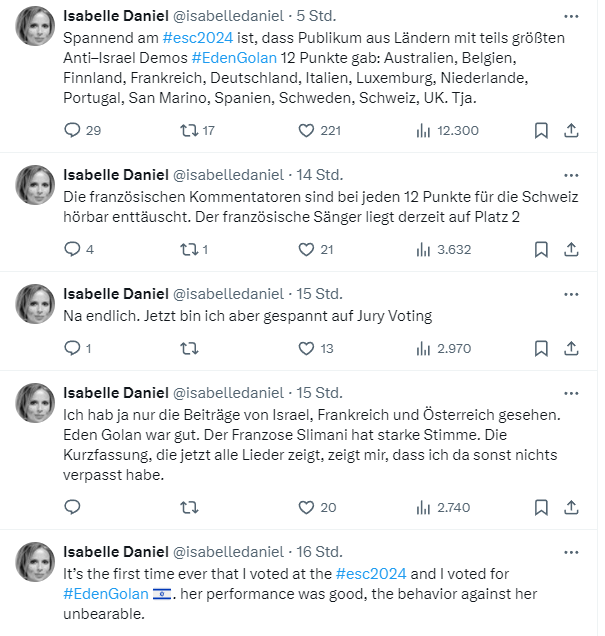 Isabelle Daniel @isabelledaniel · 5 Std.
Spannend am #esc2024 ist, dass Publikum aus Ländern mit teils größten Anti–Israel Demos #EdenGolan 12 Punkte gab: Australien, Belgien, Finnland, Frankreich, Deutschland, Italien, Luxemburg, Niederlande, Portugal, San Marino, Spanien, Schweden, Schweiz, UK. Tja.

29 17 221 12.300

Isabelle Daniel @isabelledaniel · 14 Std.
Die französischen Kommentatoren sind bei jeden 12 Punkte für die Schweiz hörbar enttäuscht. Der französische Sänger liegt derzeit auf Platz 2

4 1 21 3.632

Isabelle Daniel @isabelledaniel · 15 Std.
Na endlich. Jetzt bin ich aber gespannt auf Jury Voting

1 13 2.970

Isabelle Daniel @isabelledaniel · 15 Std.
Ich hab ja nur die Beiträge von Israel, Frankreich und Österreich gesehen. Eden Golan war gut. Der Franzose Slimani hat starke Stimme. Die Kurzfassung, die jetzt alle Lieder zeigt, zeigt mir, dass ich da sonst nichts verpasst habe.

20 2.740

Isabelle Daniel @isabelledaniel · 16 Std.
It's the first time ever that I voted at the #esc2024 and I voted for #EdenGolan 🇮🇱. her performance was good, the behavior against her unbearable.